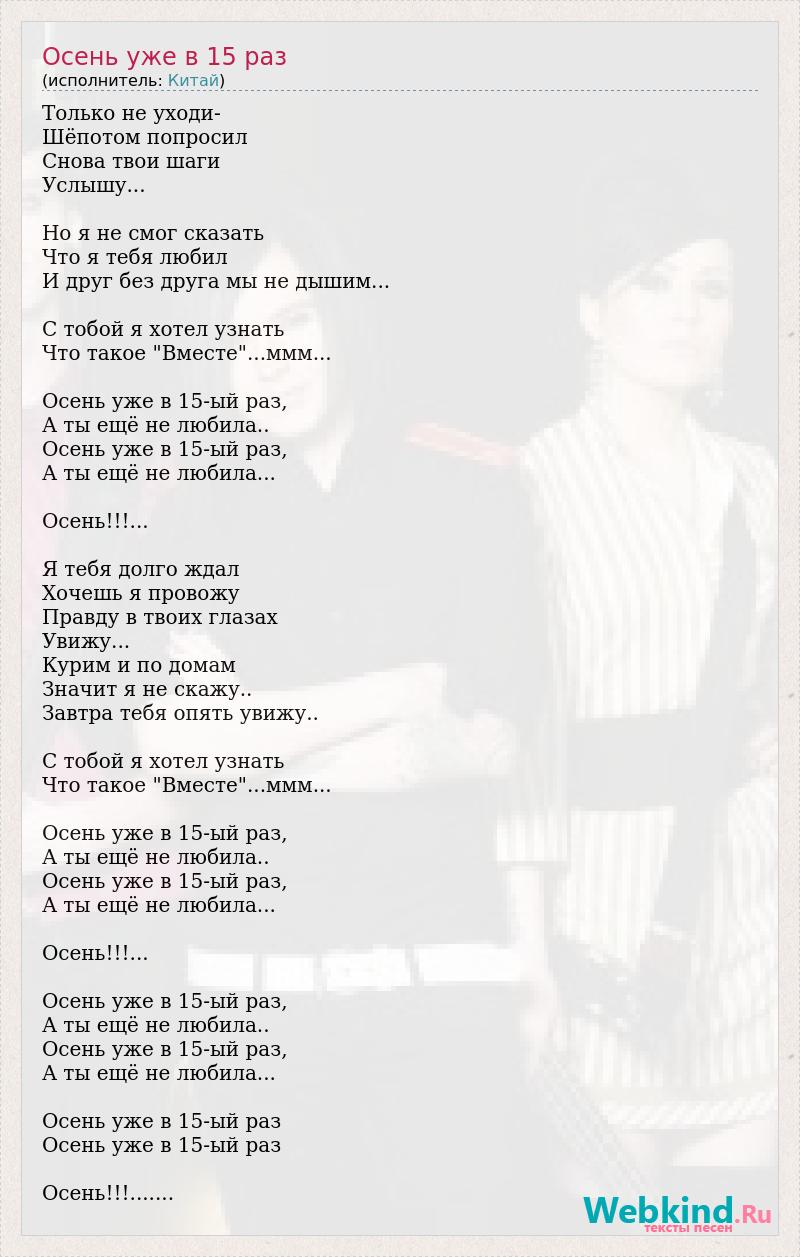 Осень уже в 15 раз
(исполнитель: Китай)

Только не уходи-
Шёпотом попросил
Снова твои шаги
Услышу...

Но я не смог сказать
Что я тебя любил
И друг без друга мы не дышим...

С тобой я хотел узнать
Что такое "Вместе"...ммм...

Осень уже в 15-ый раз,
А ты ещё не любила..
Осень уже в 15-ый раз,
А ты ещё не любила...

Осень!!!...

Я тебя долго ждал
Хочешь я провожу
Правду в твоих глазах
Увижу...
Курим и по домам
Значит я не скажу..
Завтра тебя опять увижу..

С тобой я хотел узнать
Что такое "Вместе"...ммм...

Осень уже в 15-ый раз,
А ты ещё не любила..
Осень уже в 15-ый раз,
А ты ещё не любила...

Осень!!!...

Осень уже в 15-ый раз,
А ты ещё не любила..
Осень уже в 15-ый раз,
А ты ещё не любила...

Осень уже в 15-ый раз
Осень уже в 15-ый раз

Осень!!!.......

Webkind.Ru
тексты песен